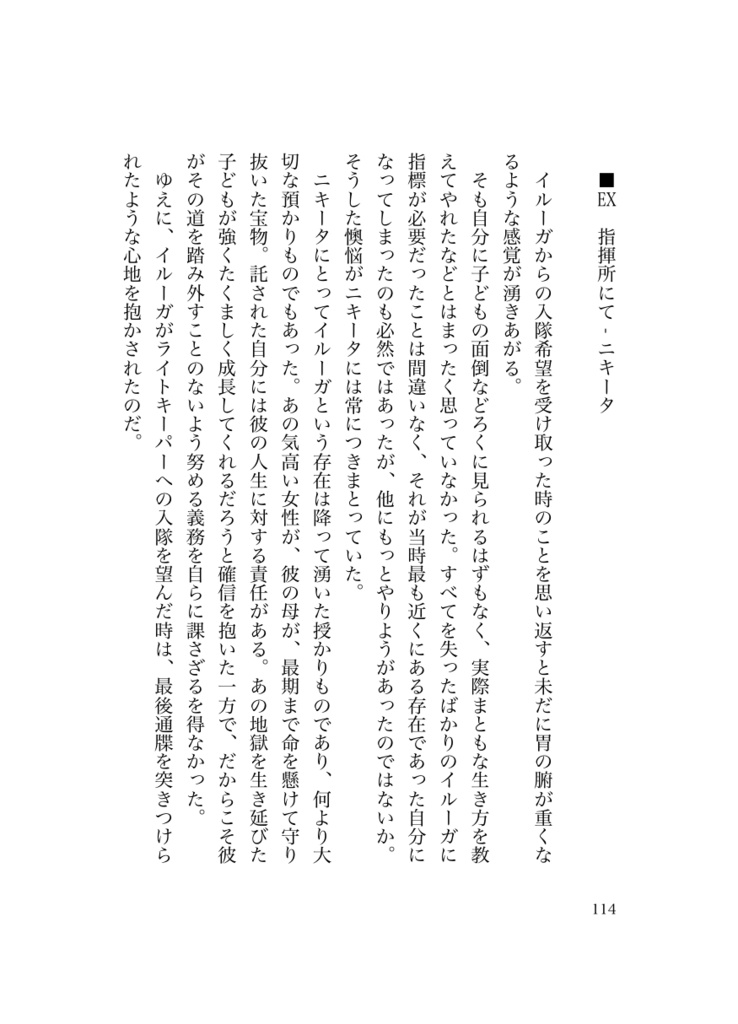 ■EX　指揮所にて - ニキータ

イルーガからの入隊希望を受け取った時のことを思い返すと未だに胃の腑が重くなるような感覚が湧きあがる。

そも自分に子どもの面倒などろくに見られるはずもなく、実際まともな生き方を教えてやれたなどとはまったく思っていなかった。すべてを失ったばかりのイルーガに指標が必要だったことは間違いなく、それが当時最も近くにある存在であった自分になってしまったのも必然ではあったが、他にもっとやりようがあったのではないか。そうした懊悩がニキータには常につきまとっていた。

ニキータにとってイルーガという存在は降って湧いた授かりものであり、何より大切な預かりものでもあった。あの気高い女性が、彼の母が、最期まで命を懸けて守り抜いた宝物。託された自分には彼の人生に対する責任がある。あの地獄を生き延びた子どもが強くたくましく成長してくれるだろうと確信を抱いた一方で、だからこそ彼がその道を踏み外すことのないよう努める義務を自らに課さざるを得なかった。

ゆえに、イルーガがライトキーパーへの入隊を望んだ時は、最後通牒を突きつけられたような心地を抱かされたのだ。

114